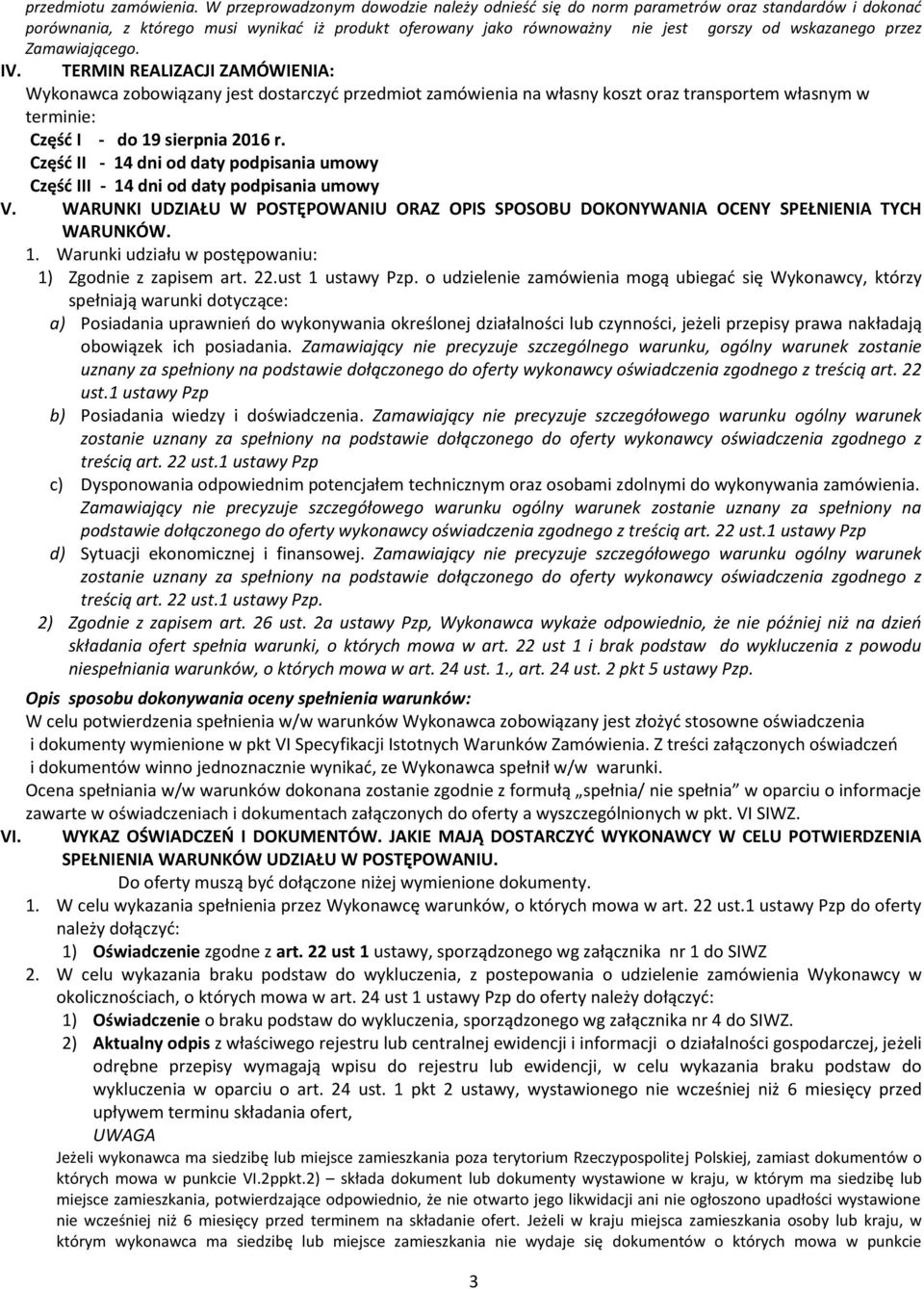 przedmiotu zamówienia. W przeprowadzonym dowodzie należy odnieść się do norm parametrów oraz standardów i dokonać porównania, z którego musi wynikać iż produkt oferowany jako równoważny nie jest gorszy od wskazanego przez Zamawiającego.

IV. TERMIN REALIZACJI ZAMÓWIENIA:
Wykonawca zobowiązany jest dostarczyć przedmiot zamówienia na własny koszt oraz transportem własnym w terminie:
Część I - do 19 sierpnia 2016 r.
Część II - 14 dni od daty podpisania umowy
Część III - 14 dni od daty podpisania umowy

V. WARUNKI UDZIAŁU W POSTĘPOWANIU ORAZ OPIS SPOSOBU DOKONYWANIA OCENY SPEŁNIENIA TYCH WARUNKÓW.
1. Warunki udziału w postępowaniu:
1) Zgodnie z zapisem art. 22.ust 1 ustawy Pzp. o udzielenie zamówienia mogą ubiegać się Wykonawcy, którzy spełniają warunki dotyczące:
a) Posiadania uprawnień do wykonywania określonej działalności lub czynności, jeżeli przepisy prawa nakładają obowiązek ich posiadania. Zamawiający nie precyzuje szczególnego warunku, ogólny warunek zostanie uznany za spełniony na podstawie dołączonego do oferty wykonawcy oświadczenia zgodnego z treścią art. 22 ust.1 ustawy Pzp
b) Posiadania wiedzy i doświadczenia. Zamawiający nie precyzuje szczegółowego warunku ogólny warunek zostanie uznany za spełniony na podstawie dołączonego do oferty wykonawcy oświadczenia zgodnego z treścią art. 22 ust.1 ustawy Pzp
c) Dysponowania odpowiednim potencjałem technicznym oraz osobami zdolnymi do wykonywania zamówienia. Zamawiający nie precyzuje szczegółowego warunku ogólny warunek zostanie uznany za spełniony na podstawie dołączonego do oferty wykonawcy oświadczenia zgodnego z treścią art. 22 ust.1 ustawy Pzp
d) Sytuacji ekonomicznej i finansowej. Zamawiający nie precyzuje szczegółowego warunku ogólny warunek zostanie uznany za spełniony na podstawie dołączonego do oferty wykonawcy oświadczenia zgodnego z treścią art. 22 ust.1 ustawy Pzp.
2) Zgodnie z zapisem art. 26 ust. 2a ustawy Pzp, Wykonawca wykaże odpowiednio, że nie później niż na dzień składania ofert spełnia warunki, o których mowa w art. 22 ust 1 i brak podstaw do wykluczenia z powodu niespełniania warunków, o których mowa w art. 24 ust. 1., art. 24 ust. 2 pkt 5 ustawy Pzp.

Opis sposobu dokonywania oceny spełnienia warunków:
W celu potwierdzenia spełnienia w/w warunków Wykonawca zobowiązany jest złożyć stosowne oświadczenia i dokumenty wymienione w pkt VI Specyfikacji Istotnych Warunków Zamówienia. Z treści załączonych oświadczeń i dokumentów winno jednoznacznie wynikać, ze Wykonawca spełnił w/w warunki.
Ocena spełniania w/w warunków dokonana zostanie zgodnie z formułą „spełnia/ nie spełnia” w oparciu o informacje zawarte w oświadczeniach i dokumentach załączonych do oferty a wyszczególnionych w pkt. VI SIWZ.

VI. WYKAZ OŚWIADCZEŃ I DOKUMENTÓW. JAKIE MAJĄ DOSTARCZYĆ WYKONAWCY W CELU POTWIERDZENIA SPEŁNIENIA WARUNKÓW UDZIAŁU W POSTĘPOWANIU.
Do oferty muszą być dołączone niżej wymienione dokumenty.
1. W celu wykazania spełnienia przez Wykonawcę warunków, o których mowa w art. 22 ust.1 ustawy Pzp do oferty należy dołączyć:
1) Oświadczenie zgodne z art. 22 ust 1 ustawy, sporządzonego wg załącznika nr 1 do SIWZ
2. W celu wykazania braku podstaw do wykluczenia, z postepowania o udzielenie zamówienia Wykonawcy w okolicznościach, o których mowa w art. 24 ust 1 ustawy Pzp do oferty należy dołączyć:
1) Oświadczenie o braku podstaw do wykluczenia, sporządzonego wg załącznika nr 4 do SIWZ.
2) Aktualny odpis z właściwego rejestru lub centralnej ewidencji i informacji o działalności gospodarczej, jeżeli odrębne przepisy wymagają wpisu do rejestru lub ewidencji, w celu wykazania braku podstaw do wykluczenia w oparciu o art. 24 ust. 1 pkt 2 ustawy, wystawionego nie wcześniej niż 6 miesięcy przed upływem terminu składania ofert,
UWAGA
Jeżeli wykonawca ma siedzibę lub miejsce zamieszkania poza terytorium Rzeczypospolitej Polskiej, zamiast dokumentów o których mowa w punkcie VI.2ppkt.2) – składa dokument lub dokumenty wystawione w kraju, w którym ma siedzibę lub miejsce zamieszkania, potwierdzające odpowiednio, że nie otwarto jego likwidacji ani nie ogłoszono upadłości wystawione nie wcześniej niż 6 miesięcy przed terminem na składanie ofert. Jeżeli w kraju miejsca zamieszkania osoby lub kraju, w którym wykonawca ma siedzibę lub miejsce zamieszkania nie wydaje się dokumentów o których mowa w punkcie

3